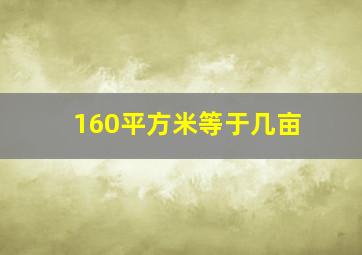 160平方米等于几亩